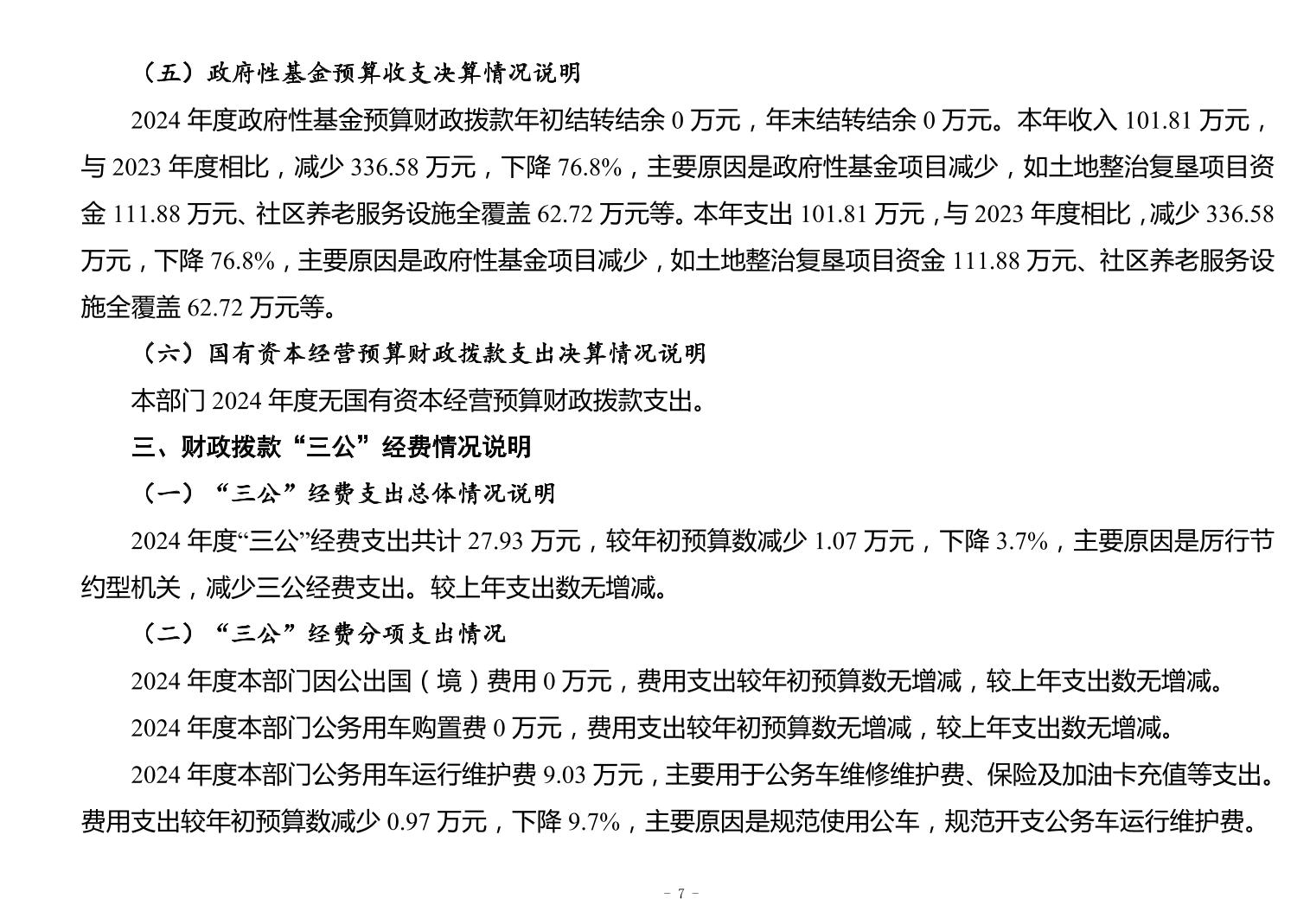 （五）政府性基金预算收支决算情况说明

2024 年度政府性基金预算财政拨款年初结转结余 0 万元，年末结转结余 0 万元。本年收入 101.81 万元，与 2023 年度相比，减少 336.58 万元，下降 76.8%，主要原因是政府性基金项目减少，如土地整治复垦项目资金 111.88 万元、社区养老服务设施全覆盖 62.72 万元等。本年支出 101.81 万元，与 2023 年度相比，减少 336.58 万元，下降 76.8%，主要原因是政府性基金项目减少，如土地整治复垦项目资金 111.88 万元、社区养老服务设施全覆盖 62.72 万元等。

（六）国有资本经营预算财政拨款支出决算情况说明

本部门 2024 年度无国有资本经营预算财政拨款支出。

三、财政拨款“三公”经费情况说明

（一）“三公”经费支出总体情况说明

2024 年度“三公”经费支出共计 27.93 万元，较年初预算数减少 1.07 万元，下降 3.7%，主要原因是厉行节约型机关，减少三公经费支出。较上年支出数无增减。

（二）“三公”经费分项支出情况

2024 年度本部门因公出国（境）费用 0 万元，费用支出较年初预算数无增减，较上年支出数无增减。

2024 年度本部门公务用车购置费 0 万元，费用支出较年初预算数无增减，较上年支出数无增减。

2024 年度本部门公务用车运行维护费 9.03 万元，主要用于公务车维修维护费、保险及加油卡充值等支出。费用支出较年初预算数减少 0.97 万元，下降 9.7%，主要原因是规范使用公车，规范开支公务车运行维护费。

- 7 -